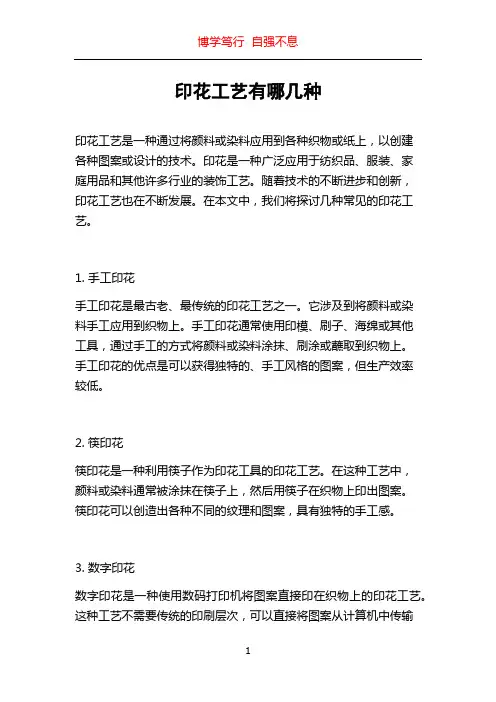 博学笃行 自强不息

印花工艺有哪几种

印花工艺是一种通过将颜料或染料应用到各种织物或纸上，以创建各种图案或设计的技术。印花是一种广泛应用于纺织品、服装、家庭用品和其他许多行业的装饰工艺。随着技术的不断进步和创新，印花工艺也在不断发展。在本文中，我们将探讨几种常见的印花工艺。

1. 手工印花

手工印花是最古老、最传统的印花工艺之一。它涉及到将颜料或染料手工应用到织物上。手工印花通常使用印模、刷子、海绵或其他工具，通过手工的方式将颜料或染料涂抹、刷涂或蘸取到织物上。手工印花的优点是可以获得独特的、手工风格的图案，但生产效率较低。

2. 筷印花

筷印花是一种利用筷子作为印花工具的印花工艺。在这种工艺中，颜料或染料通常被涂抹在筷子上，然后用筷子在织物上印出图案。筷印花可以创造出各种不同的纹理和图案，具有独特的手工感。

3. 数字印花

数字印花是一种使用数码打印机将图案直接印在织物上的印花工艺。这种工艺不需要传统的印刷层次，可以直接将图案从计算机中传输

1